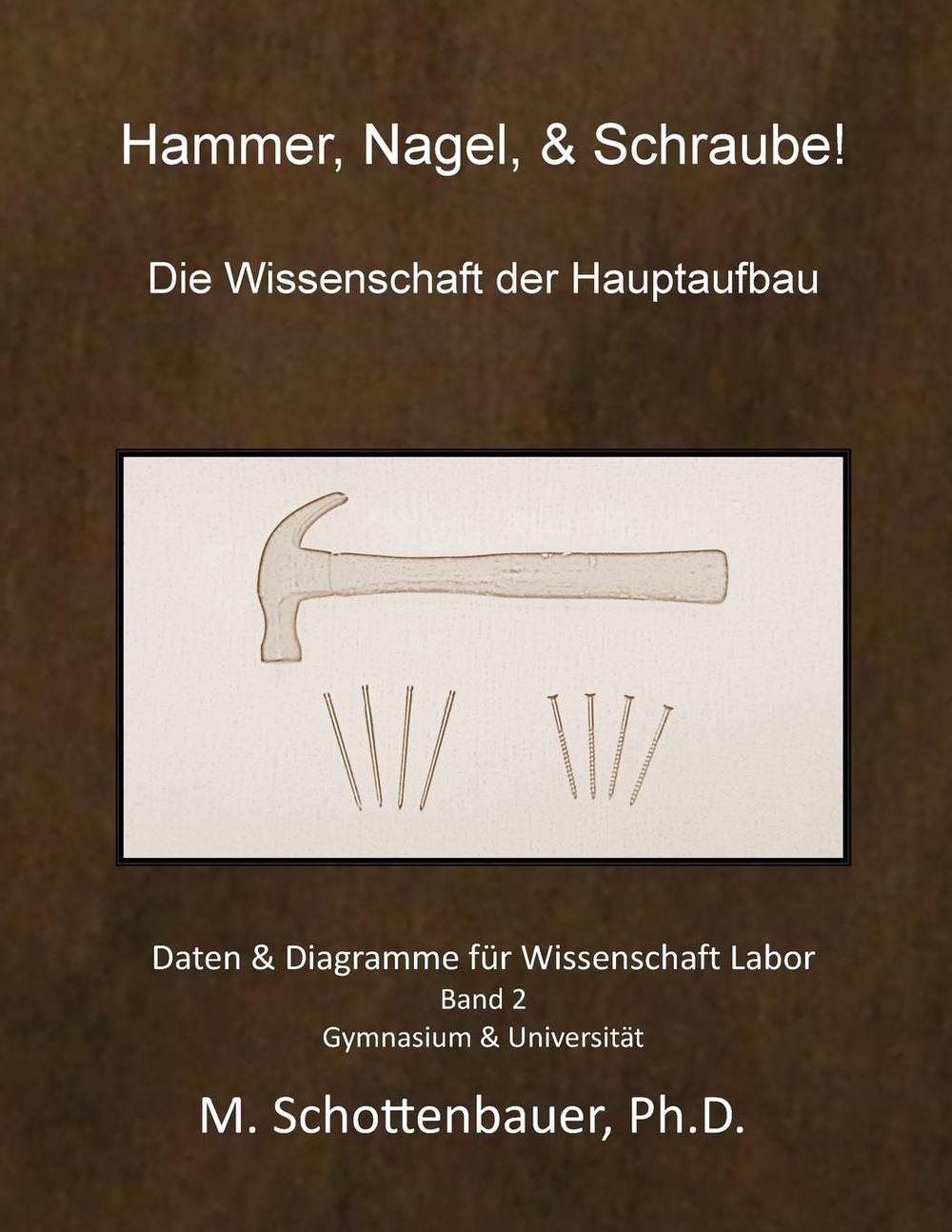 Hammer, Nagel, & Schraube!

Die Wissenschaft der Hauptaufbau

Daten & Diagramme für Wissenschaft Labor
Band 2
Gymnasium & Universität

M. Schottenbauer, Ph.D.